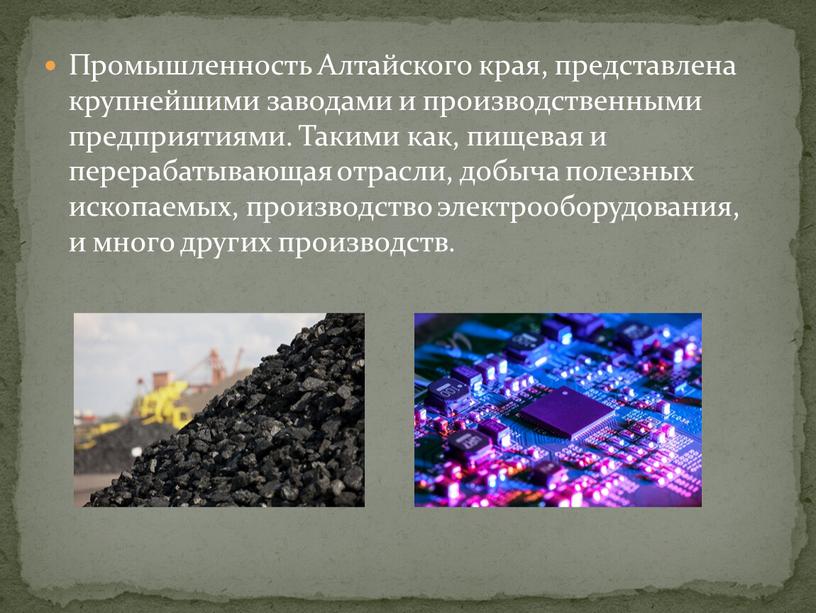 Промышленность Алтайского края, представлена крупнейшими заводами и производственными предприятиями. Такими как, пищевая и перерабатывающая отрасли, добыча полезных ископаемых, производство электрооборудования, и много других производств.